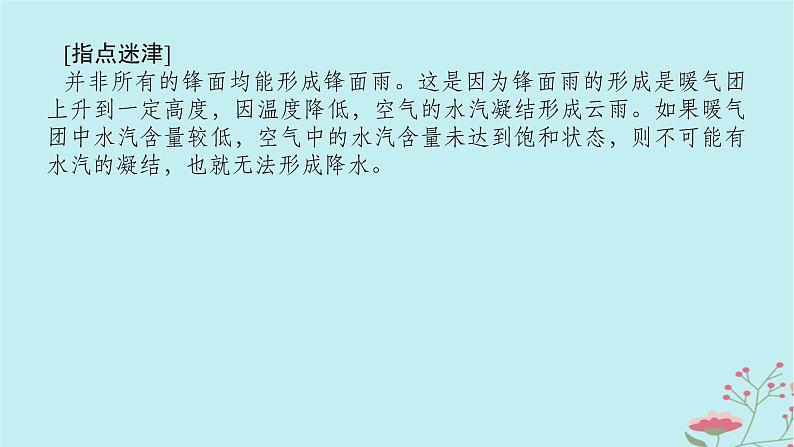 [指点迷津]

并非所有的锋面均能形成锋面雨。这是因为锋面雨的形成是暖气团上升到一定高度，因温度降低，空气的水汽凝结形成云雨。如果暖气团中水汽含量较低，空气中的水汽含量未达到饱和状态，则不可能有水汽的凝结，也就无法形成降水。